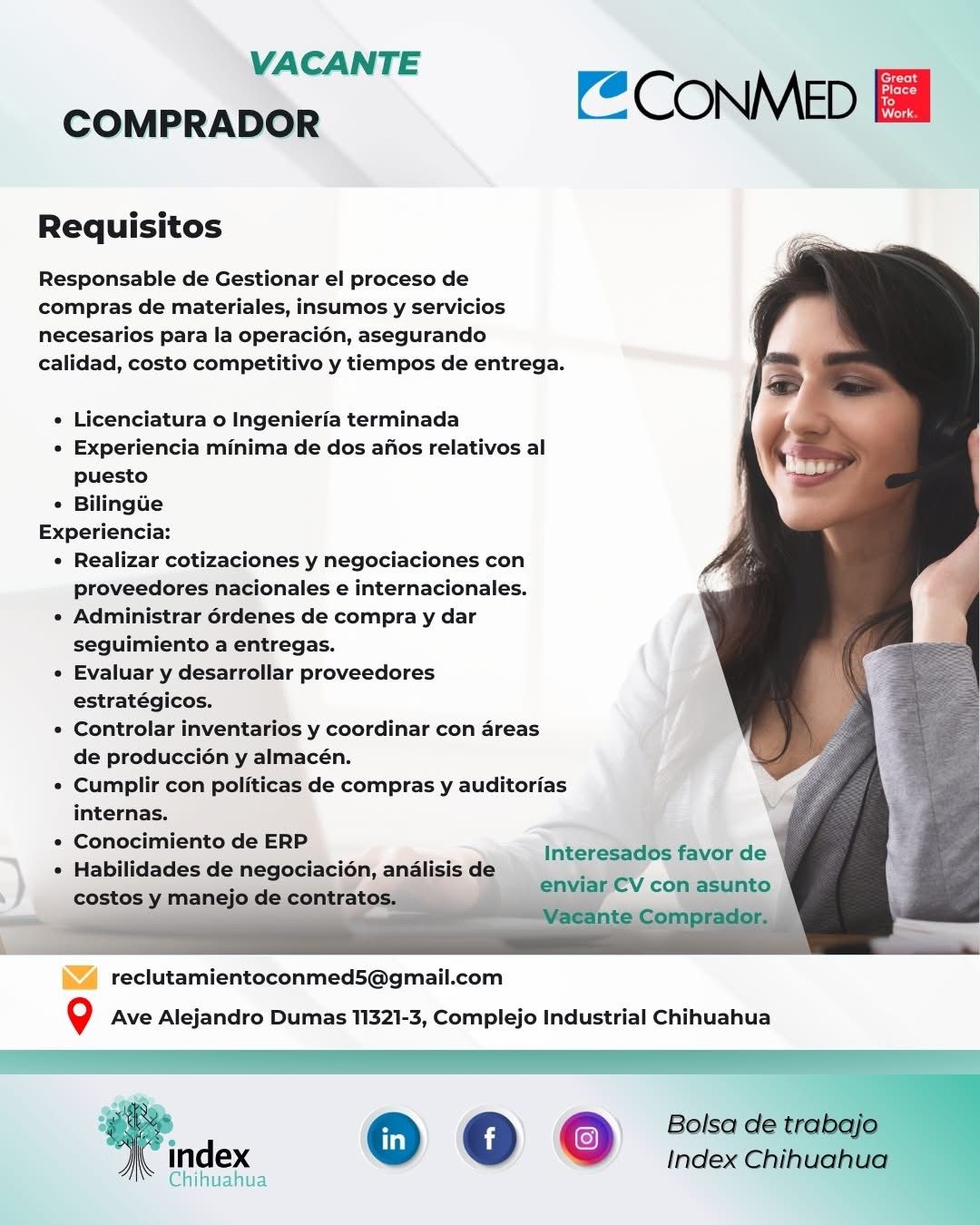 VACANTE

COMPRADOR

CONMED

Great Place To Work.

Requisitos

Responsable de Gestionar el proceso de compras de materiales, insumos y servicios necesarios para la operación, asegurando calidad, costo competitivo y tiempos de entrega.

• Licenciatura o Ingeniería terminada
• Experiencia mínima de dos años relativos al puesto
• Bilingüe

Experiencia:
• Realizar cotizaciones y negociaciones con proveedores nacionales e internacionales.
• Administrar órdenes de compra y dar seguimiento a entregas.
• Evaluar y desarrollar proveedores estratégicos.
• Controlar inventarios y coordinar con áreas de producción y almacén.
• Cumplir con políticas de compras y auditorías internas.
• Conocimiento de ERP
• Habilidades de negociación, análisis de costos y manejo de contratos.

Interesados favor de enviar CV con asunto Vacante Comprador.

reclutamientoconmed5@gmail.com

Ave Alejandro Dumas 11321-3, Complejo Industrial Chihuahua

index
Chihuahua

in

f

Bolsa de trabajo
Index Chihuahua